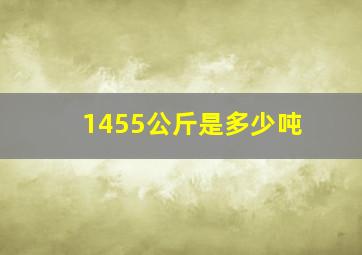 1455公斤是多少吨